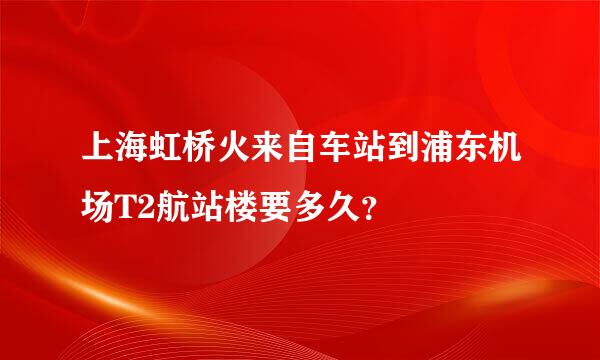 上海虹桥火来自车站到浦东机场T2航站楼要多久？